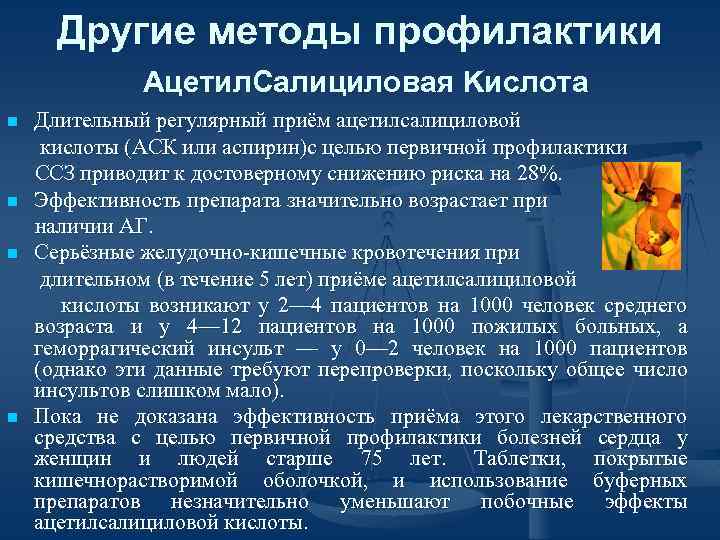 Другие методы профилактики

АцетилСалициловая Кислота

Длительный регулярный приём ацетилсалициловой кислоты (АСК или аспирин)с целью первичной профилактики ССЗ приводит к достоверному снижению риска на 28%.

Эффективность препарата значительно возрастает при наличии АГ.

Серьёзные желудочно-кишечные кровотечения при длительном (в течение 5 лет) приёме ацетилсалициловой кислоты возникают у 2—4 пациентов на 1000 человек среднего возраста и у 4—12 пациентов на 1000 пожилых больных, а геморрагический инсульт — у 0—2 человек на 1000 пациентов (однако эти данные требуют перепроверки, поскольку общее число инсультов слишком мало).

Пока не доказана эффективность приёма этого лекарственного средства с целью первичной профилактики болезней сердца у женщин и людей старше 75 лет. Таблетки, покрытые кишечнорастворимой оболочкой, и использование буферных препаратов незначительно уменьшают побочные эффекты ацетилсалициловой кислоты.